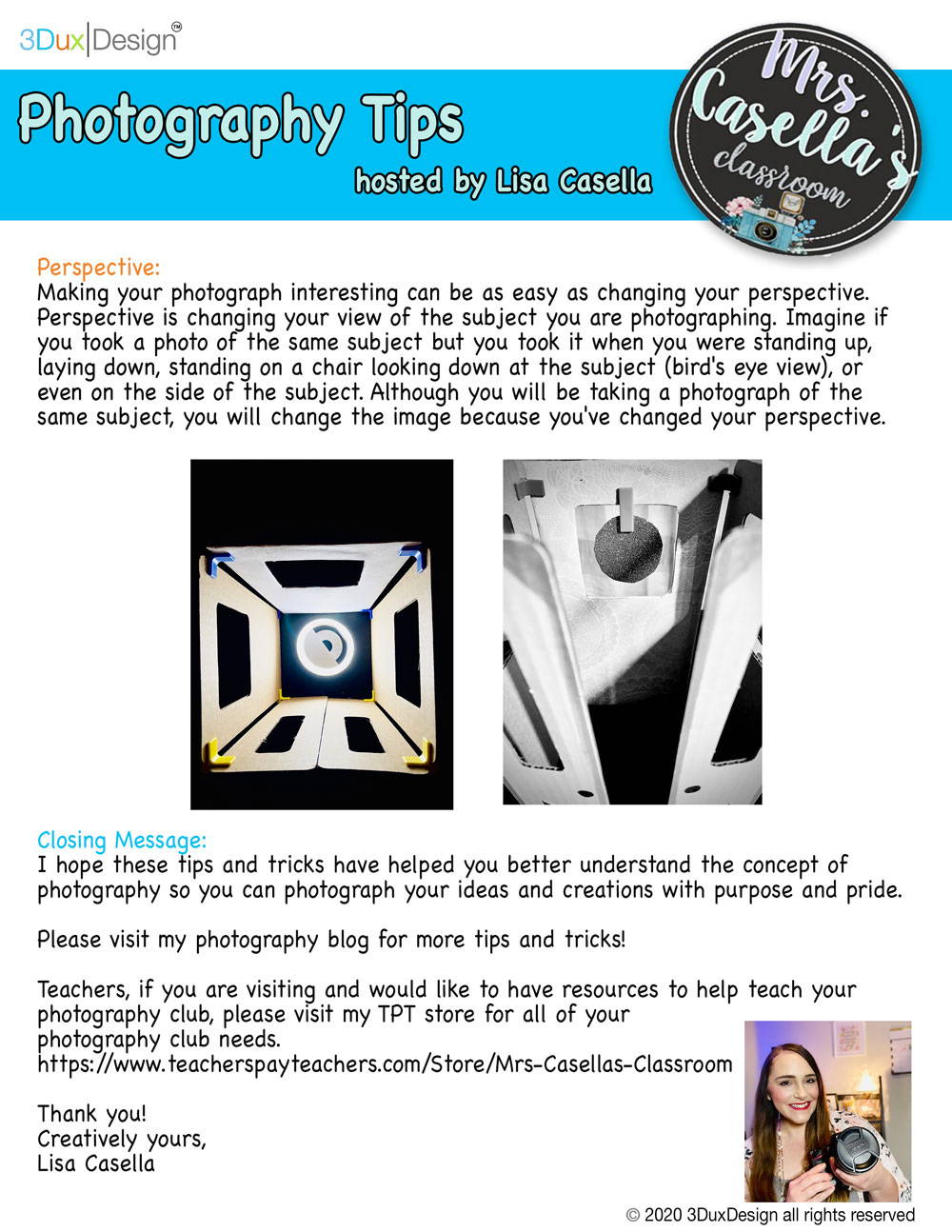 3Dux|Design™

Photography Tips
hosted by Lisa Casella

Mrs. Casella's classroom

Perspective:
Making your photograph interesting can be as easy as changing your perspective. Perspective is changing your view of the subject you are photographing. Imagine if you took a photo of the same subject but you took it when you were standing up, laying down, standing on a chair looking down at the subject (bird's eye view), or even on the side of the subject. Although you will be taking a photograph of the same subject, you will change the image because you've changed your perspective.

Closing Message:
I hope these tips and tricks have helped you better understand the concept of photography so you can photograph your ideas and creations with purpose and pride.

Please visit my photography blog for more tips and tricks!

Teachers, if you are visiting and would like to have resources to help teach your photography club, please visit my TPT store for all of your photography club needs.
https://www.teacherspayteachers.com/Store/Mrs-Casellas-Classroom

Thank you!
Creatively yours,
Lisa Casella

© 2020 3DuxDesign all rights reserved